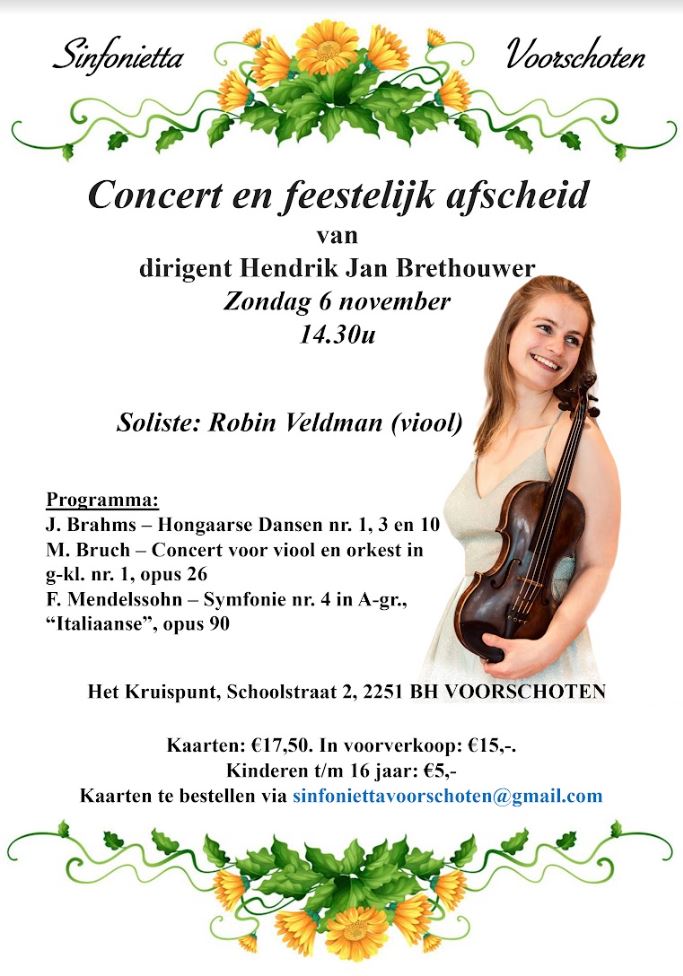 Sinfonietta Voorschoten

Concert en feestelijk afscheid
van
dirigent Hendrik Jan Brethouwer
Zondag 6 november
14.30u

Soliste: Robin Veldman (viool)

Programma:
J. Brahms – Hongaarse Dansen nr. 1, 3 en 10
M. Bruch – Concert voor viool en orkest in g-kl. nr. 1, opus 26
F. Mendelssohn – Symfonie nr. 4 in A-gr., "Italiaanse", opus 90

Het Kruispunt, Schoolstraat 2, 2251 BH VOORSCHOTEN

Kaarten: €17,50. In voorverkoop: €15,-.
Kinderen t/m 16 jaar: €5,-
Kaarten te bestellen via sinfoniettavoorschoten@gmail.com